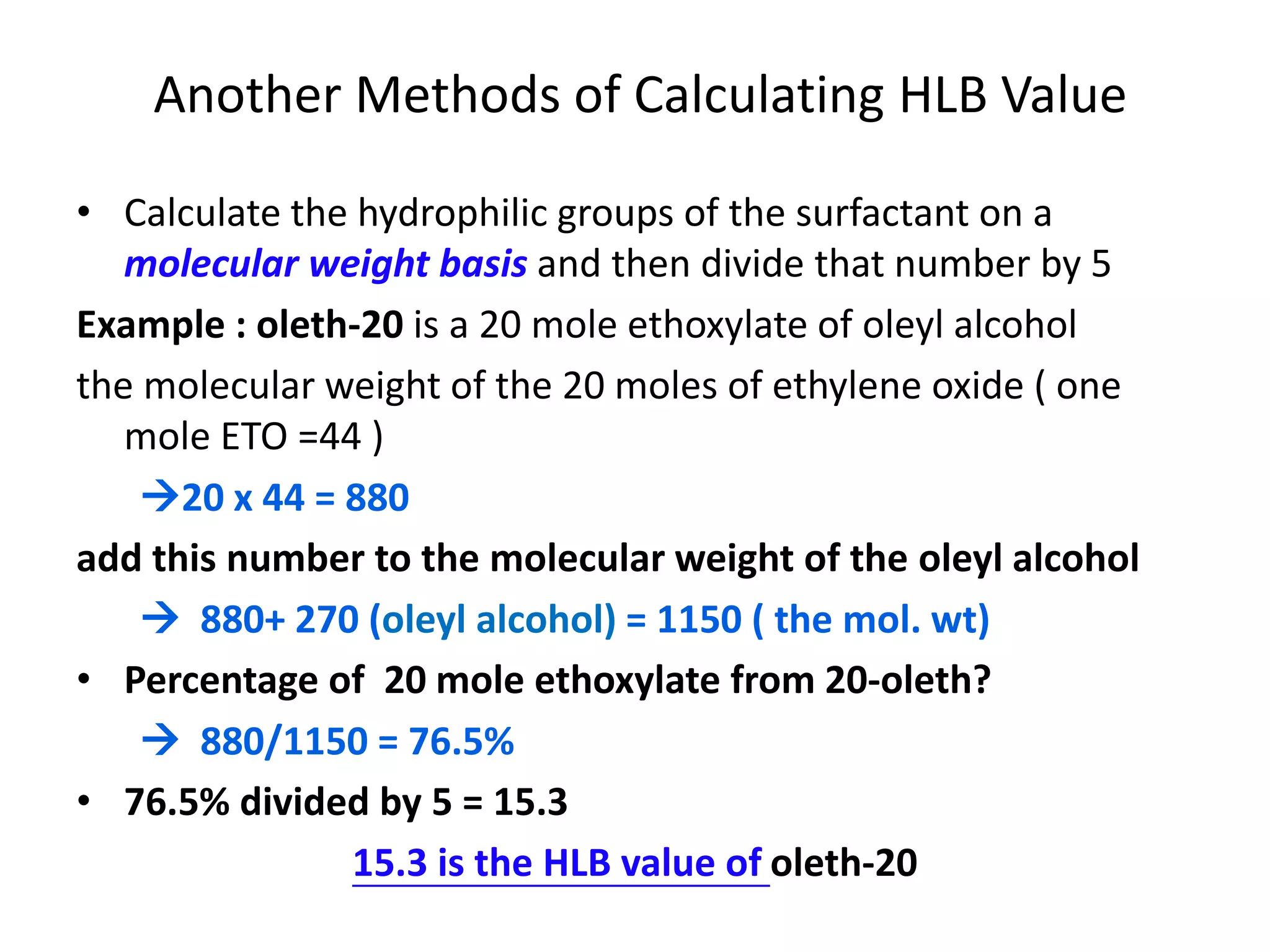 Another Methods of Calculating HLB Value

• Calculate the hydrophilic groups of the surfactant on a molecular weight basis and then divide that number by 5

Example : oleth-20 is a 20 mole ethoxylate of oleyl alcohol

the molecular weight of the 20 moles of ethylene oxide ( one mole ETO =44 )

→20 x 44 = 880

add this number to the molecular weight of the oleyl alcohol

→ 880+ 270 (oleyl alcohol) = 1150 ( the mol. wt)

• Percentage of 20 mole ethoxylate from 20-oleth?

→ 880/1150 = 76.5%

• 76.5% divided by 5 = 15.3

15.3 is the HLB value of oleth-20